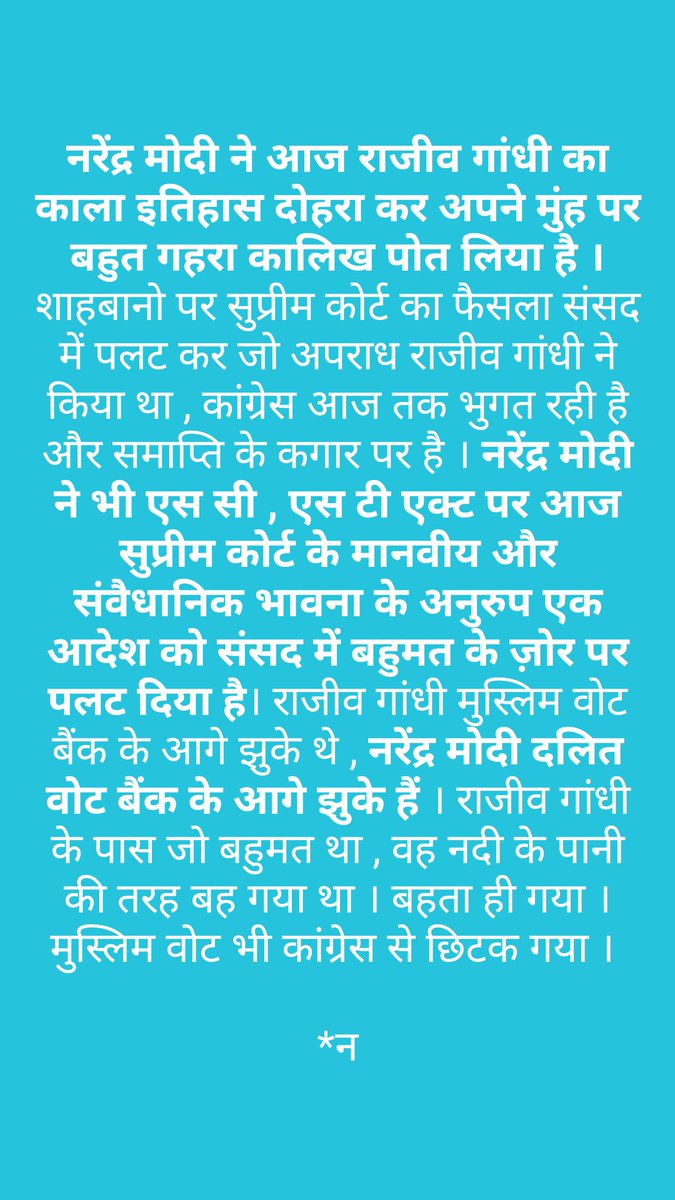 नरेंद्र मोदी ने आज राजीव गांधी का काला इतिहास दोहरा कर अपने मुंह पर बहुत गहरा कालिख पोत लिया है । शाहबानो पर सुप्रीम कोर्ट का फैसला संसद में पलट कर जो अपराध राजीव गांधी ने किया था , कांग्रेस आज तक भुगत रही है और समाप्ति के कगार पर है । नरेंद्र मोदी ने भी एस सी , एस टी एक्ट पर आज सुप्रीम कोर्ट के मानवीय और संवैधानिक भावना के अनुरुप एक आदेश को संसद में बहुमत के ज़ोर पर पलट दिया है। राजीव गांधी मुस्लिम वोट बैंक के आगे झुके थे , नरेंद्र मोदी दलित वोट बैंक के आगे झुके हैं । राजीव गांधी के पास जो बहुमत था , वह नदी के पानी की तरह बह गया था । बहता ही गया । मुस्लिम वोट भी कांग्रेस से छिटक गया ।

*न